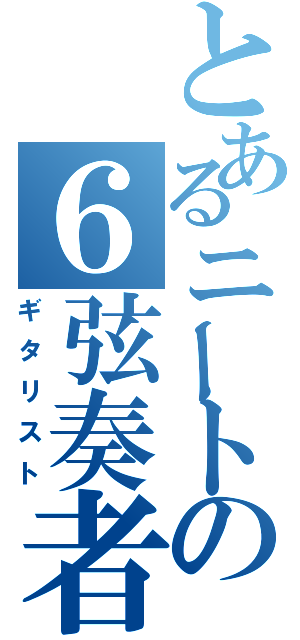 とあるニートの
6弦奏者
ギタリスト